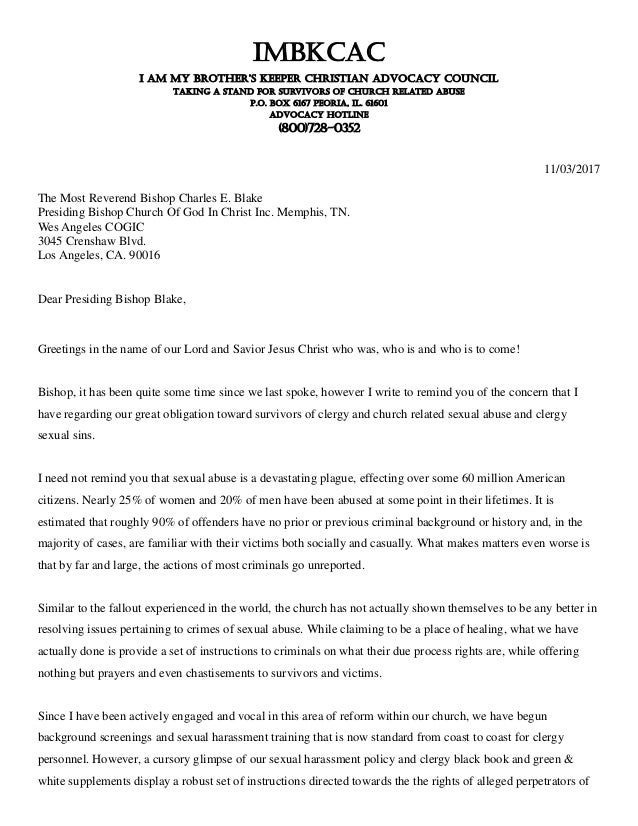 IMBKCAC

I AM MY BROTHER'S KEEPER CHRISTIAN ADVOCACY COUNCIL
TAKING A STAND FOR SURVIVORS OF CHURCH RELATED ABUSE
P.O. BOX 6167 PEORIA, IL. 61601
ADVOCACY HOTLINE
(800)728-0352

11/03/2017

The Most Reverend Bishop Charles E. Blake
Presiding Bishop Church Of God In Christ Inc. Memphis, TN.
Wes Angeles COGIC
3045 Crenshaw Blvd.
Los Angeles, CA. 90016

Dear Presiding Bishop Blake,

Greetings in the name of our Lord and Savior Jesus Christ who was, who is and who is to come!

Bishop, it has been quite some time since we last spoke, however I write to remind you of the concern that I have regarding our great obligation toward survivors of clergy and church related sexual abuse and clergy sexual sins.

I need not remind you that sexual abuse is a devastating plague, effecting over some 60 million American citizens. Nearly 25% of women and 20% of men have been abused at some point in their lifetimes. It is estimated that roughly 90% of offenders have no prior or previous criminal background or history and, in the majority of cases, are familiar with their victims both socially and casually. What makes matters even worse is that by far and large, the actions of most criminals go unreported.

Similar to the fallout experienced in the world, the church has not actually shown themselves to be any better in resolving issues pertaining to crimes of sexual abuse. While claiming to be a place of healing, what we have actually done is provide a set of instructions to criminals on what their due process rights are, while offering nothing but prayers and even chastisements to survivors and victims.

Since I have been actively engaged and vocal in this area of reform within our church, we have begun background screenings and sexual harassment training that is now standard from coast to coast for clergy personnel. However, a cursory glimpse of our sexual harassment policy and clergy black book and green & white supplements display a robust set of instructions directed towards the the rights of alleged perpetrators of